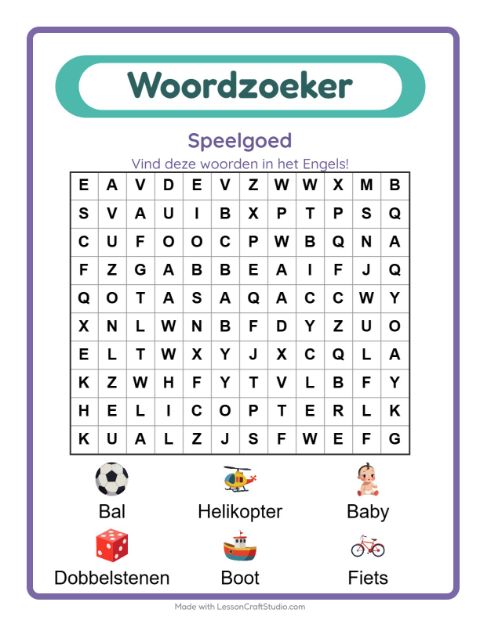 Woordzoeker

Speelgoed

Vind deze woorden in het Engels!

| E | A | V | D | E | V | Z | W | W | X | M | B |
|---|---|---|---|---|---|---|---|---|---|---|---|
| S | V | A | U | I | B | X | P | T | P | S | Q |
| C | U | F | O | O | C | P | W | B | Q | N | A |
| F | Z | G | A | B | B | E | A | I | F | J | Q |
| Q | O | T | A | S | A | Q | A | C | C | W | Y |
| X | N | L | W | N | B | F | D | Y | Z | U | O |
| E | L | T | W | X | Y | J | X | C | Q | L | A |
| K | Z | W | H | F | Y | T | V | L | B | F | Y |
| H | E | L | I | C | O | P | T | E | R | L | K |
| K | U | A | L | Z | J | S | F | W | E | F | G |

Bal
Helikopter
Baby
Dobbelstenen
Boot
Fiets

Made with LessonCraftStudio.com